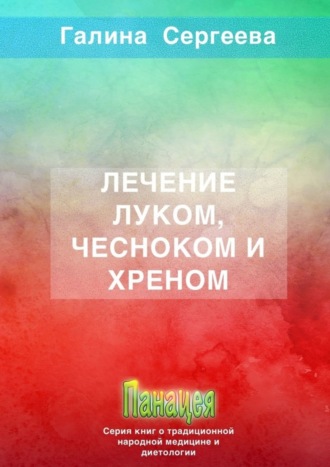 Галина Сергеева

ЛЕЧЕНИЕ ЛУКОМ, ЧЕСНОКОМ И ХРЕНОМ

Панацея

Серия книг о традиционной народной медицине и диетологии